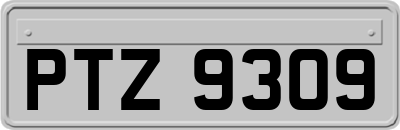 PTZ 9309